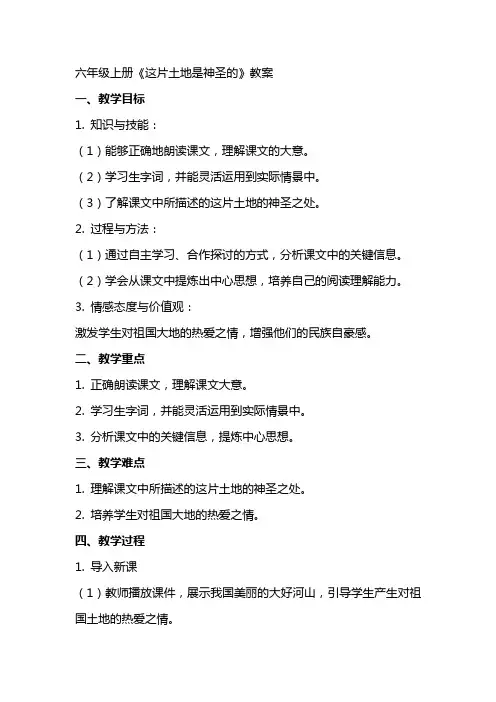 六年级上册《这片土地是神圣的》教案

一、教学目标

1. 知识与技能：

（1）能够正确地朗读课文，理解课文的大意。

（2）学习生字词，并能灵活运用到实际情景中。

（3）了解课文中所描述的这片土地的神圣之处。

2. 过程与方法：

（1）通过自主学习、合作探讨的方式，分析课文中的关键信息。

（2）学会从课文中提炼出中心思想，培养自己的阅读理解能力。

3. 情感态度与价值观：

激发学生对祖国大地的热爱之情，增强他们的民族自豪感。

二、教学重点

1. 正确朗读课文，理解课文大意。

2. 学习生字词，并能灵活运用到实际情景中。

3. 分析课文中的关键信息，提炼中心思想。

三、教学难点

1. 理解课文中所描述的这片土地的神圣之处。

2. 培养学生对祖国大地的热爱之情。

四、教学过程

1. 导入新课

（1）教师播放课件，展示我国美丽的大好河山，引导学生产生对祖国土地的热爱之情。